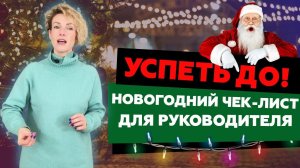 УСПЕТЬ ДО!

НОВОГОДНИЙ ЧЕК-ЛИСТ ДЛЯ РУКОВОДИТЕЛЯ